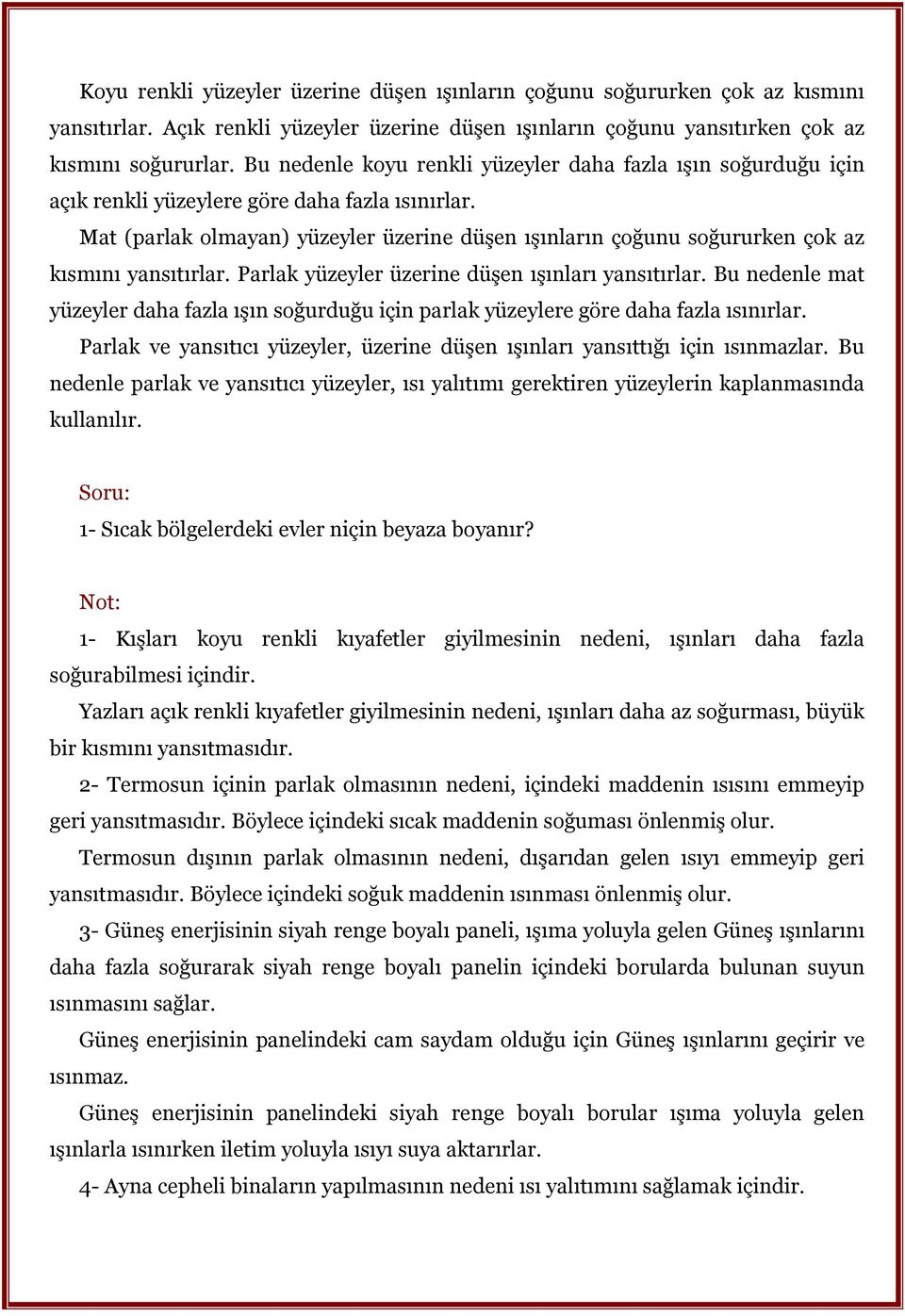 Koyu renkli yüzeyler üzerine düşen ışınların çoğunu soğururken çok az kısmını yansıtırlar. Açık renkli yüzeyler üzerine düşen ışınların çoğunu yansıtırken çok az kısmını soğururlar. Bu nedenle koyu renkli yüzeyler daha fazla ışın soğurduğu için açık renkli yüzeylere göre daha fazla ısınırlar.

Mat (parlak olmayan) yüzeyler üzerine düşen ışınların çoğunu soğururken çok az kısmını yansıtırlar. Parlak yüzeyler üzerine düşen ışınları yansıtırlar. Bu nedenle mat yüzeyler daha fazla ışın soğurduğu için parlak yüzeylere göre daha fazla ısınırlar.

Parlak ve yansıtıcı yüzeyler, üzerine düşen ışınları yansıttığı için ısınmazlar. Bu nedenle parlak ve yansıtıcı yüzeyler, ısı yalıtımı gerektiren yüzeylerin kaplanmasında kullanılır.

Soru:

1- Sıcak bölgelerdeki evler niçin beyaza boyanır?

Not:

1- Kışları koyu renkli kıyafetler giyilmesinin nedeni, ışınları daha fazla soğurabilmesi içindir.

Yazları açık renkli kıyafetler giyilmesinin nedeni, ışınları daha az soğurması, büyük bir kısmını yansıtmasıdır.

2- Termosun içinin parlak olmasının nedeni, içindeki maddenin ısısını emmeyip geri yansıtmasıdır. Böylece içindeki sıcak maddenin soğuması önlenmiş olur.

Termosun dışının parlak olmasının nedeni, dışarıdan gelen ısıyı emmeyip geri yansıtmasıdır. Böylece içindeki soğuk maddenin ısınması önlenmiş olur.

3- Güneş enerjisinin siyah renge boyalı paneli, ışıma yoluyla gelen Güneş ışınlarını daha fazla soğurarak siyah renge boyalı panelin içindeki borularda bulunan suyun ısınmasını sağlar.

Güneş enerjisinin panelindeki cam saydam olduğu için Güneş ışınlarını geçirir ve ısınmaz.

Güneş enerjisinin panelindeki siyah renge boyalı borular ışıma yoluyla gelen ışınlarla ısınırken iletim yoluyla ısıyı suya aktarırlar.

4- Ayna cepheli binaların yapılmasının nedeni ısı yalıtımını sağlamak içindir.